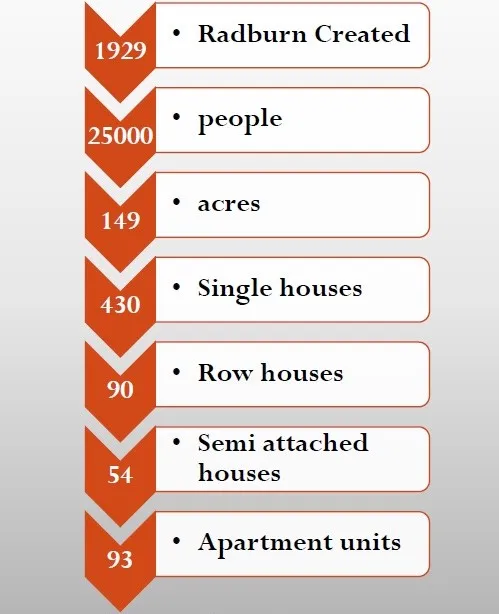 1929

• Radburn Created

25000

• people

149

• acres

430

• Single houses

90

• Row houses

54

• Semi attached houses

93

• Apartment units